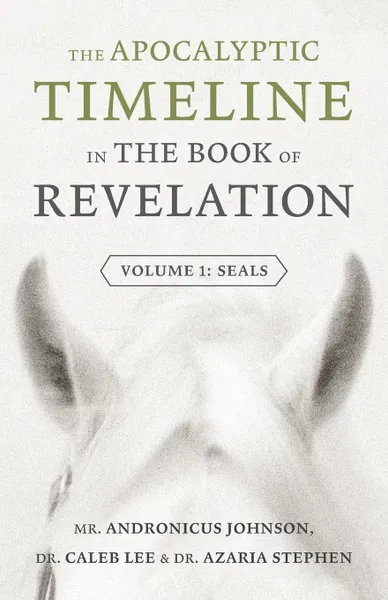 THE APOCALYPTIC
TIMELINE
IN THE BOOK OF
REVELATION

VOLUME 1: SEALS

MR. ANDRONICUS JOHNSON,
DR. CALEB LEE & DR. AZARIA STEPHEN